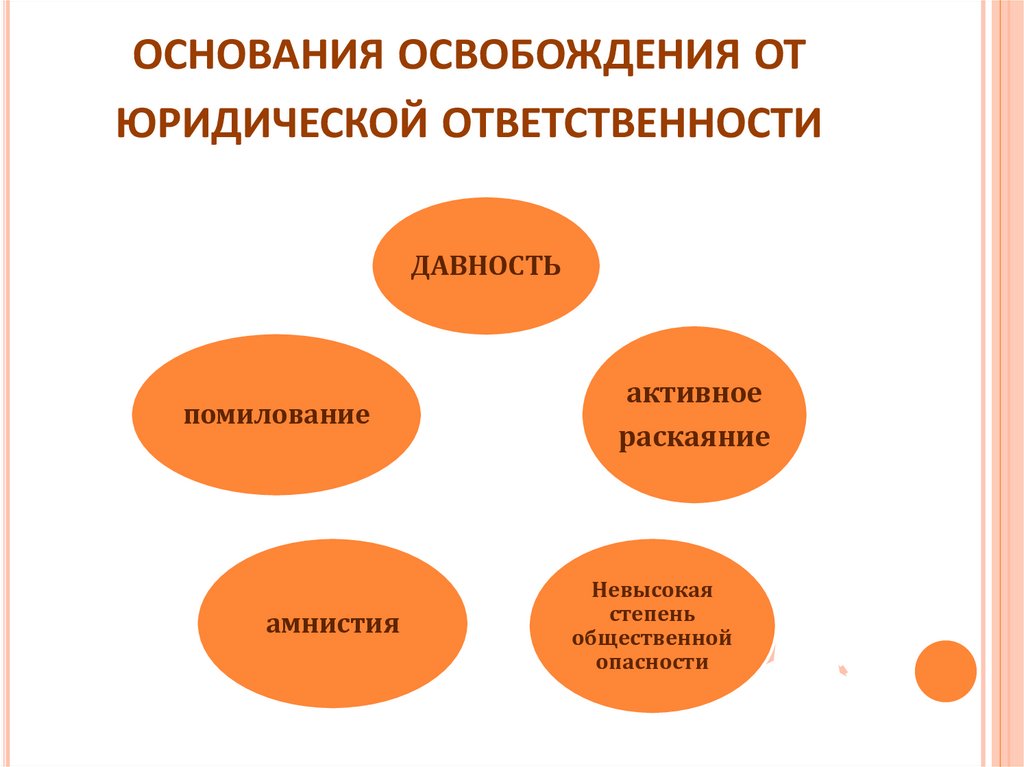 ОСНОВАНИЯ ОСВОБОЖДЕНИЯ ОТ ЮРИДИЧЕСКОЙ ОТВЕТСТВЕННОСТИ

ДАВНОСТЬ

помилование

активное раскаяние

амнистия

Невысокая степень общественной опасности